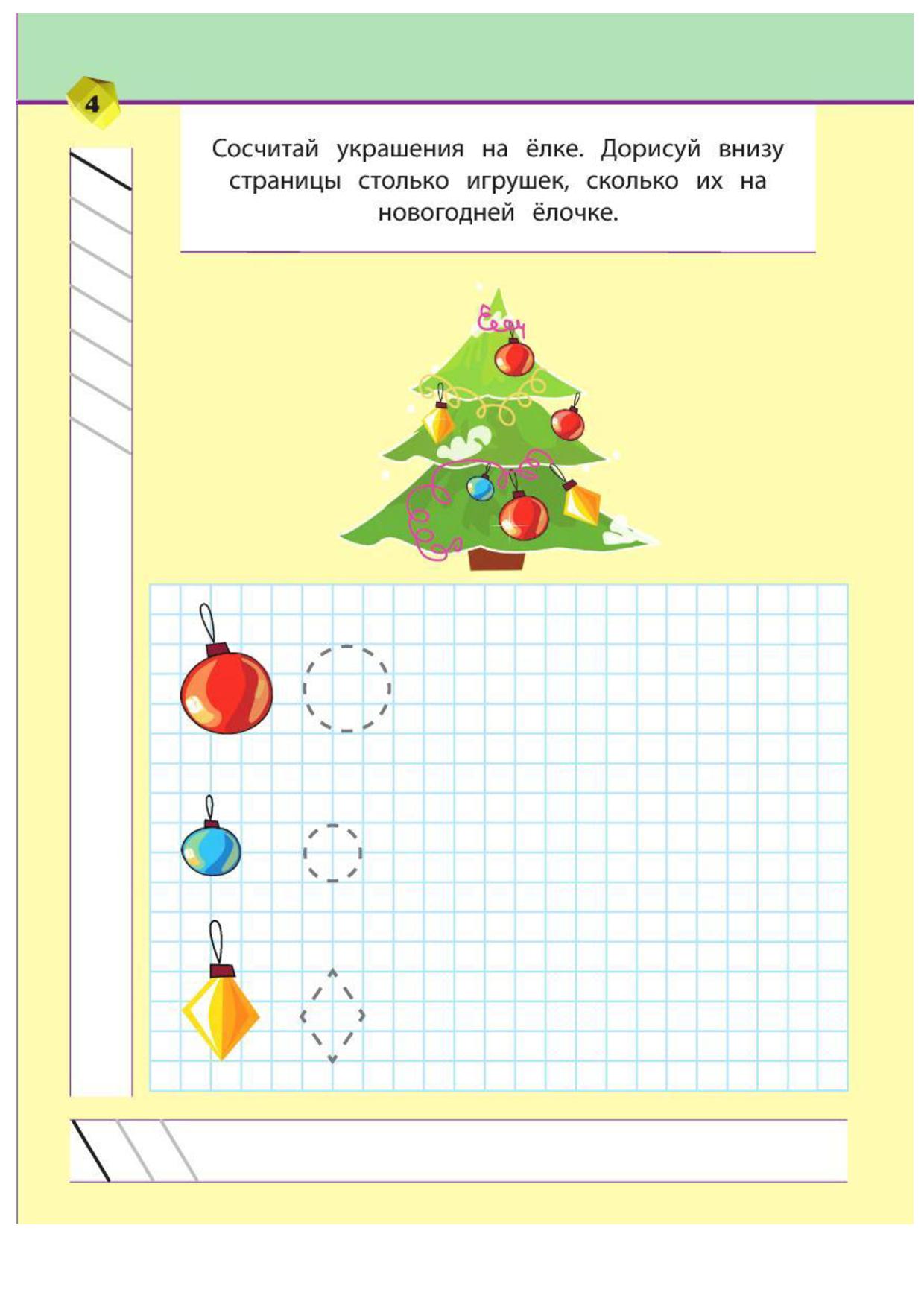 4

Сосчитай украшения на ёлке. Дорисуй внизу страницы столько игрушек, сколько их на новогодней ёлочке.